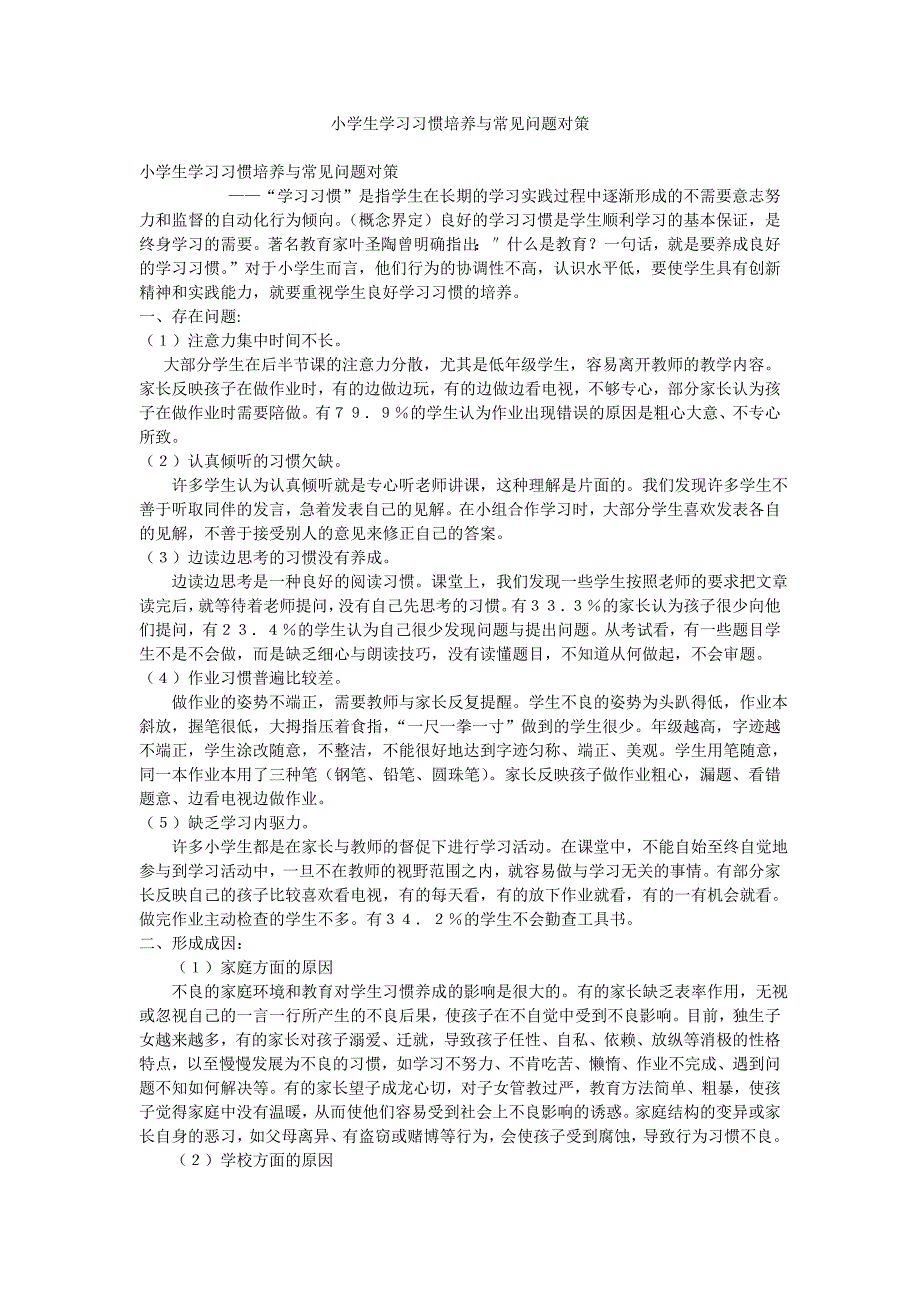 小学生学习习惯培养与常见问题对策

小学生学习习惯培养与常见问题对策

——“学习习惯”是指学生在长期的学习实践过程中逐渐形成的不需要意志努力和监督的自动化行为倾向。（概念界定）良好的学习习惯是学生顺利学习的基本保证，是终身学习的需要。著名教育家叶圣陶曾明确指出：”什么是教育？一句话，就是要养成良好的学习习惯。”对于小学生而言，他们行为的协调性不高，认识水平低，要使学生具有创新精神和实践能力，就要重视学生良好学习习惯的培养。

一、存在问题:

（１）注意力集中时间不长。

大部分学生在后半节课的注意力分散，尤其是低年级学生，容易离开教师的教学内容。家长反映孩子在做作业时，有的边做边玩，有的边做边看电视，不够专心，部分家长认为孩子在做作业时需要陪做。有７９．９％的学生认为作业出现错误的原因是粗心大意、不专心所致。

（２）认真倾听的习惯欠缺。

许多学生认为认真倾听就是专心听老师讲课，这种理解是片面的。我们发现许多学生不善于听取同伴的发言，急着发表自己的见解。在小组合作学习时，大部分学生喜欢发表各自的见解，不善于接受别人的意见来修正自己的答案。

（３）边读边思考的习惯没有养成。

边读边思考是一种良好的阅读习惯。课堂上，我们发现一些学生按照老师的要求把文章读完后，就等待着老师提问，没有自己先思考的习惯。有３３．３％的家长认为孩子很少向他们提问，有２３．４％的学生认为自己很少发现问题与提出问题。从考试看，有一些题目学生不是不会做，而是缺乏细心与朗读技巧，没有读懂题目，不知道从何做起，不会审题。

（４）作业习惯普遍比较差。

做作业的姿势不端正，需要教师与家长反复提醒。学生不良的姿势为头趴得低，作业本斜放，握笔很低，大拇指压着食指，“一尺一拳一寸”做到的学生很少。年级越高，字迹越不端正，学生涂改随意，不整洁，不能很好地达到字迹匀称、端正、美观。学生用笔随意，同一本作业本用了三种笔（钢笔、铅笔、圆珠笔)。家长反映孩子做作业粗心，漏题、看错题意、边看电视边做作业。

（５）缺乏学习内驱力。

许多小学生都是在家长与教师的督促下进行学习活动。在课堂中，不能自始至终自觉地参与到学习活动中，一旦不在教师的视野范围之内，就容易做与学习无关的事情。有部分家长反映自己的孩子比较喜欢看电视，有的每天看，有的放下作业就看，有的一有机会就看。做完作业主动检查的学生不多。有３４．２％的学生不会勤查工具书。

二、形成成因:

（１）家庭方面的原因

不良的家庭环境和教育对学生习惯养成的影响是很大的。有的家长缺乏表率作用，无视或忽视自己的一言一行所产生的不良后果，使孩子在不自觉中受到不良影响。目前，独生子女越来越多，有的家长对孩子溺爱、迁就，导致孩子任性、自私、依赖、放纵等消极的性格特点，以至慢慢发展为不良的习惯，如学习不努力、不肯吃苦、懒惰、作业不完成、遇到问题不知如何解决等。有的家长望子成龙心切，对子女管教过严，教育方法简单、粗暴，使孩子觉得家庭中没有温暖，从而使他们容易受到社会上不良影响的诱惑。家庭结构的变异或家长自身的恶习，如父母离异、有盗窃或赌博等行为，会使孩子受到腐蚀，导致行为习惯不良。

（２）学校方面的原因